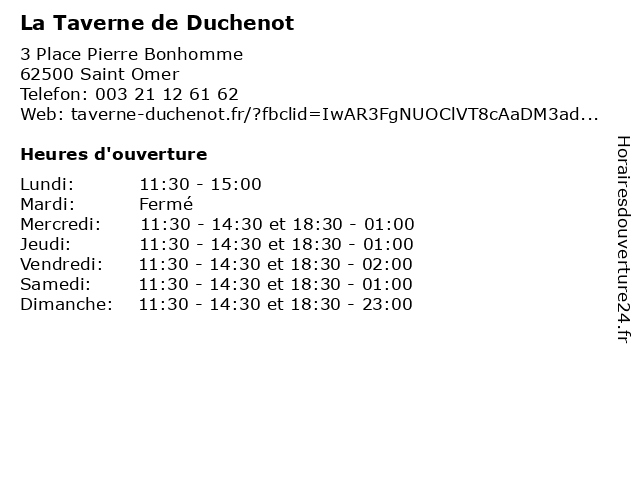 La Taverne de Duchenot

3 Place Pierre Bonhomme
62500 Saint Omer
Telefon: 003 21 12 61 62
Web: taverne-duchenot.fr/?fbclid=IwAR3FgNUOClVT8cAaDM3ad...

Heures d'ouverture

Lundi: 11:30 - 15:00
Mardi: Fermé
Mercredi: 11:30 - 14:30 et 18:30 - 01:00
Jeudi: 11:30 - 14:30 et 18:30 - 01:00
Vendredi: 11:30 - 14:30 et 18:30 - 02:00
Samedi: 11:30 - 14:30 et 18:30 - 01:00
Dimanche: 11:30 - 14:30 et 18:30 - 23:00

Horairesdouverture24.fr